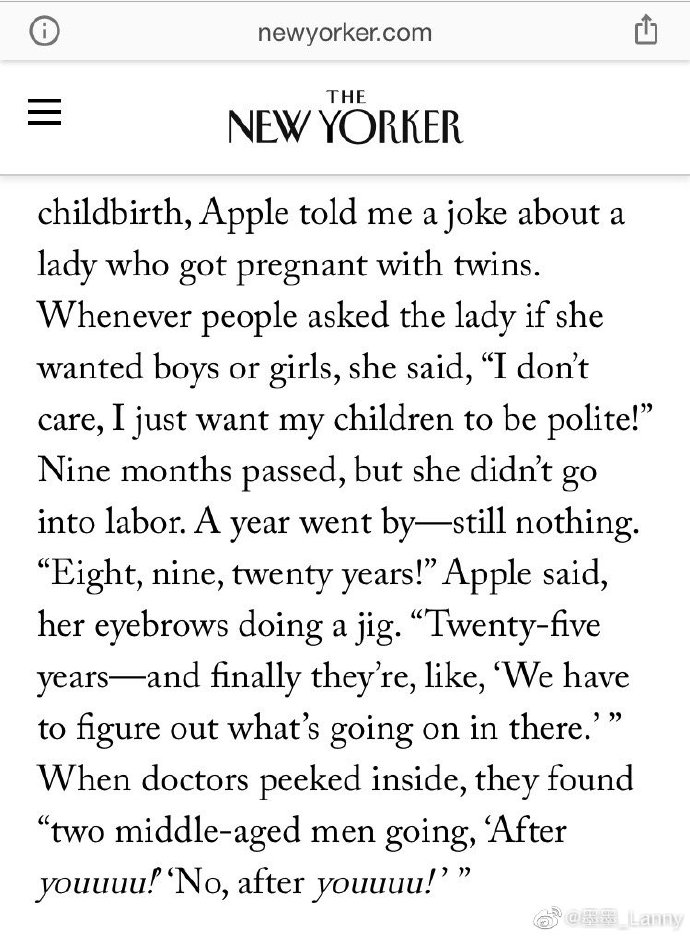 newyorker.com

THE
NEW YORKER

childbirth, Apple told me a joke about a lady who got pregnant with twins. Whenever people asked the lady if she wanted boys or girls, she said, “I don’t care, I just want my children to be polite!” Nine months passed, but she didn’t go into labor. A year went by—still nothing. “Eight, nine, twenty years!” Apple said, her eyebrows doing a jig. “Twenty-five years—and finally they’re, like, ‘We have to figure out what’s going on in there.’ ” When doctors peeked inside, they found “two middle-aged men going, ‘After youuuu!’ ‘No, after youuuu!’ ”

@墨墨_Lanny